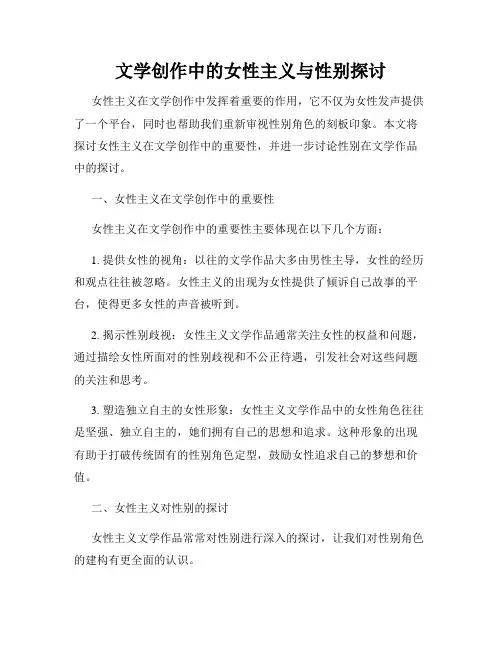 文学创作中的女性主义与性别探讨

女性主义在文学创作中发挥着重要的作用，它不仅为女性发声提供了一个平台，同时也帮助我们重新审视性别角色的刻板印象。本文将探讨女性主义在文学创作中的重要性，并进一步讨论性别在文学作品中的探讨。

一、女性主义在文学创作中的重要性

女性主义在文学创作中的重要性主要体现在以下几个方面：

1. 提供女性的视角：以往的文学作品大多由男性主导，女性的经历和观点往往被忽略。女性主义的出现为女性提供了倾诉自己故事的平台，使得更多女性的声音被听到。

2. 揭示性别歧视：女性主义文学作品通常关注女性的权益和问题，通过描绘女性所面对的性别歧视和不公正待遇，引发社会对这些问题的关注和思考。

3. 塑造独立自主的女性形象：女性主义文学作品中的女性角色往往是坚强、独立自主的，她们拥有自己的思想和追求。这种形象的出现有助于打破传统固有的性别角色定型，鼓励女性追求自己的梦想和价值。

二、女性主义对性别的探讨

女性主义文学作品常常对性别进行深入的探讨，让我们对性别角色的建构有更全面的认识。